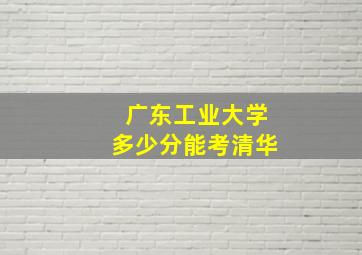 广东工业大学
多少分能考清华